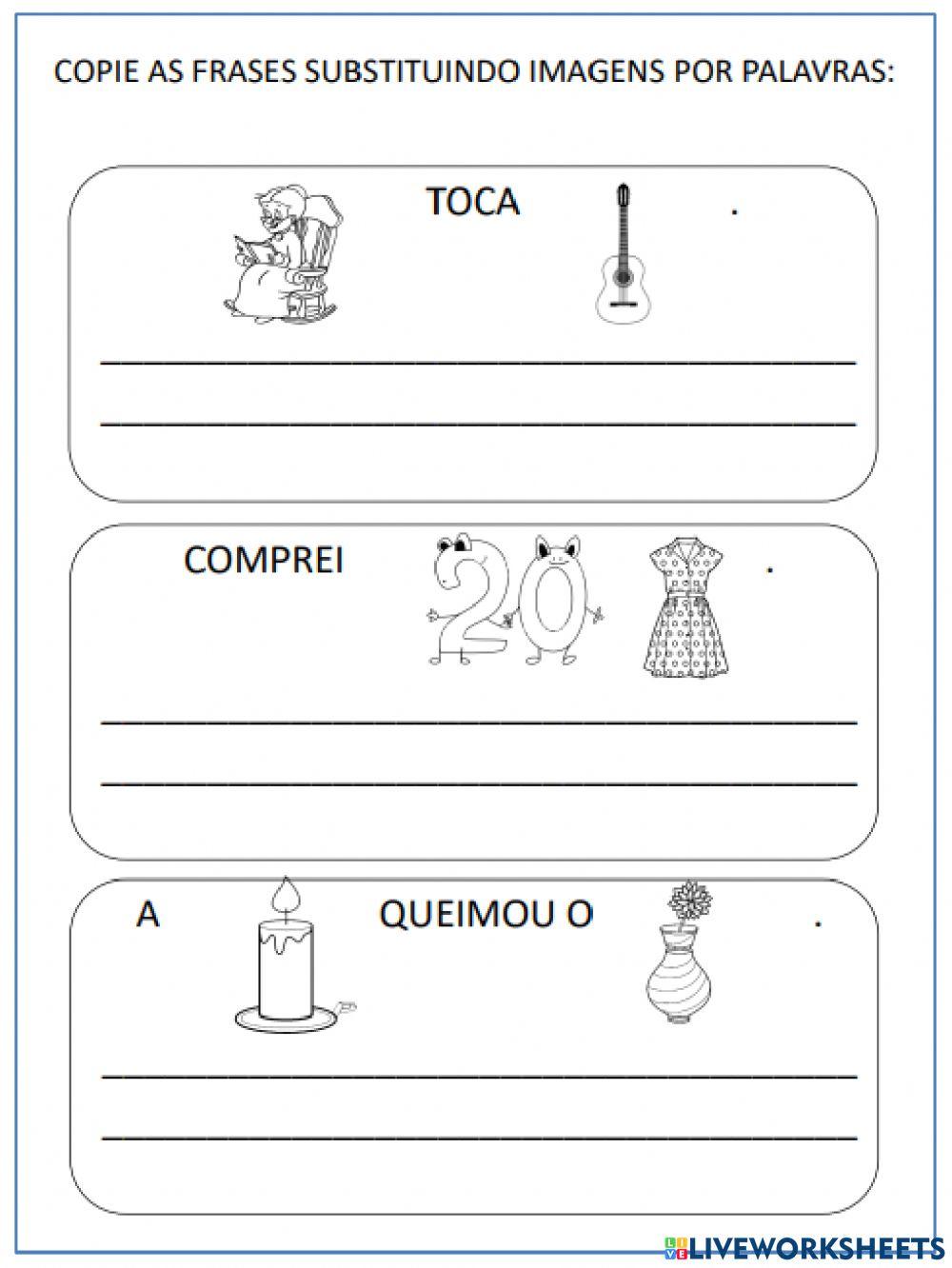 COPIE AS FRASES SUBSTITUINDO IMAGENS POR PALAVRAS:

TOCA .

COMPREI 20 .

A QUEIMOU O .

LIVEWORKSHEETS